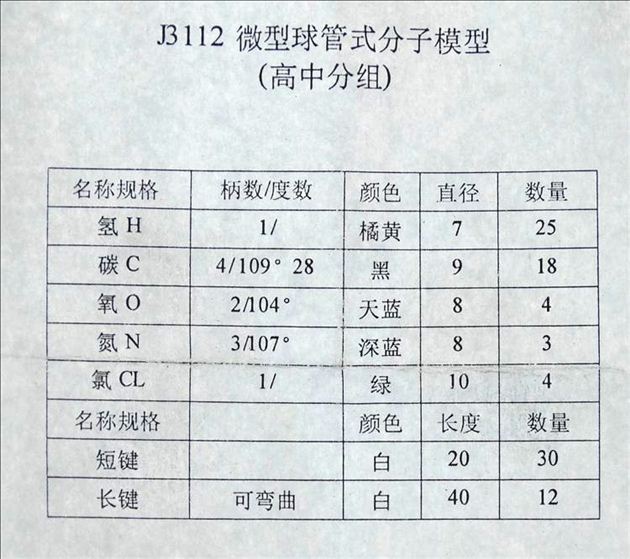 J3112 微型球管式分子模型
(高中分组)

| 名称规格 | 柄数/度数 | 颜色 | 直径 | 数量 |
|---|---|---|---|---|
| 氢 H | 1/ | 橘黄 | 7 | 25 |
| 碳 C | 4/109° 28 | 黑 | 9 | 18 |
| 氧 O | 2/104° | 天蓝 | 8 | 4 |
| 氮 N | 3/107° | 深蓝 | 8 | 3 |
| 氯 CL | 1/ | 绿 | 10 | 4 |
| 名称规格 | | 颜色 | 长度 | 数量 |
| 短键 | | 白 | 20 | 30 |
| 长键 | 可弯曲 | 白 | 40 | 12 |